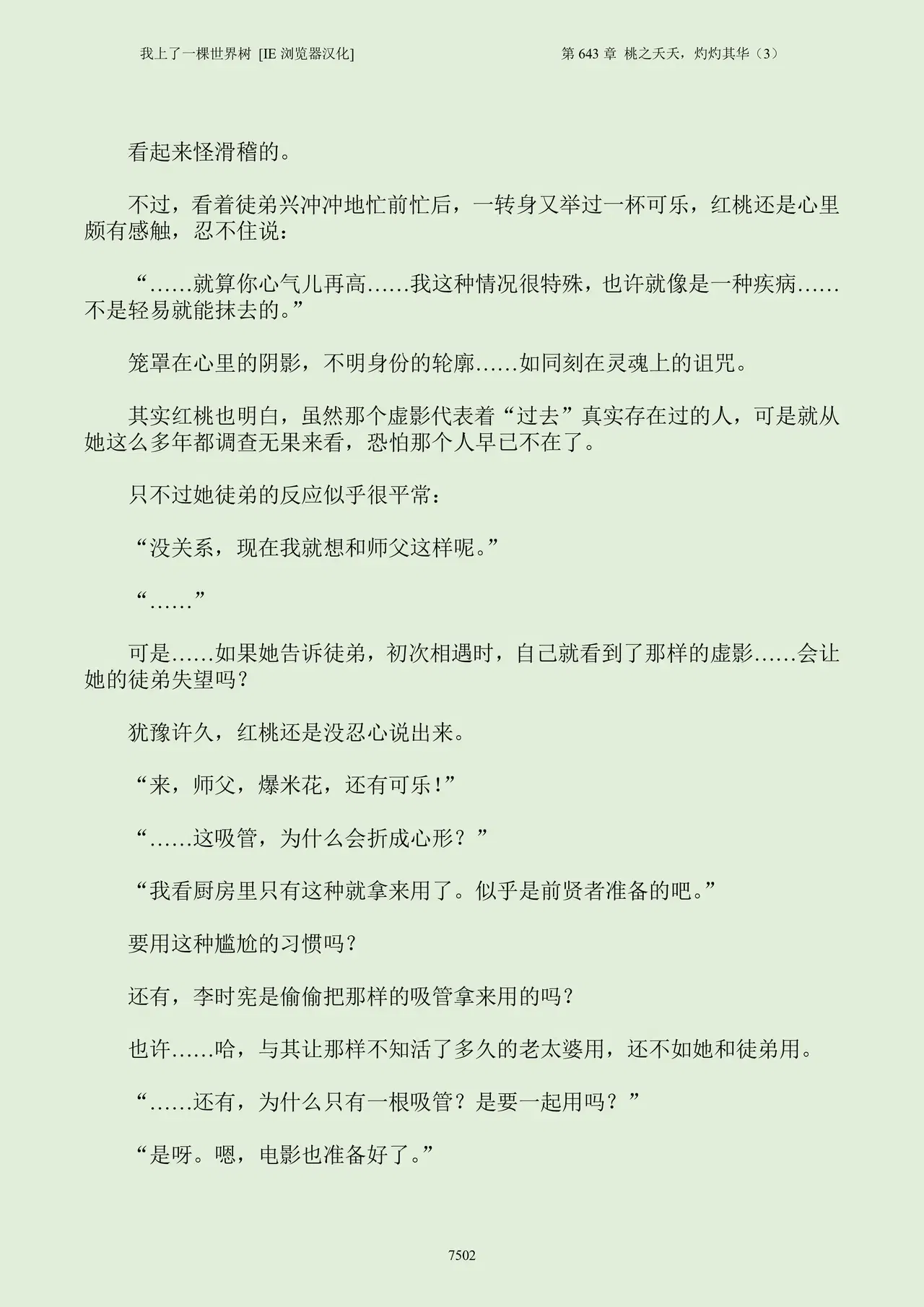 我上了一棵世界树 [IE浏览器汉化]

第643章 桃之夭夭，灼灼其华（3）

看起来怪滑稽的。

不过，看着徒弟兴冲冲地忙前忙后，一转身又举过一杯可乐，红桃还是心里颇有感触，忍不住说：

“……就算你心气儿再高……我这种情况很特殊，也许就像是一种疾病……不是轻易就能抹去的。”

笼罩在心里的阴影，不明身份的轮廓……如同刻在灵魂上的诅咒。

其实红桃也明白，虽然那个虚影代表着“过去”真实存在过的人，可是就从她这么多年都调查无果来看，恐怕那个人早已不在了。

只不过她徒弟的反应似乎很平常：

“没关系，现在我就想和师父这样呢。”

“……”

可是……如果她告诉徒弟，初次相遇时，自己就看到了那样的虚影……会让她的徒弟失望吗？

犹豫许久，红桃还是没忍心说出来。

“来，师父，爆米花，还有可乐！”

“……这吸管，为什么会折成心形？”

“我看厨房里只有这种就拿来用了。似乎是前贤者准备的吧。”

要用这种尴尬的习惯吗？

还有，李时宪是偷偷把那样的吸管拿来用的吗？

也许……哈，与其让那样不知活了多久的老太婆用，还不如她和徒弟用。

“……还有，为什么只有一根吸管？是要一起用吗？”

“是呀。嗯，电影也准备好了。”

7502